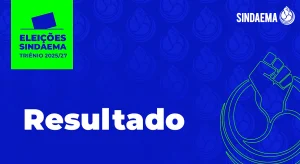 ELEIÇÕES SINDAEMA
TRIÊNIO 2025/27

SINDAEMA

Resultado